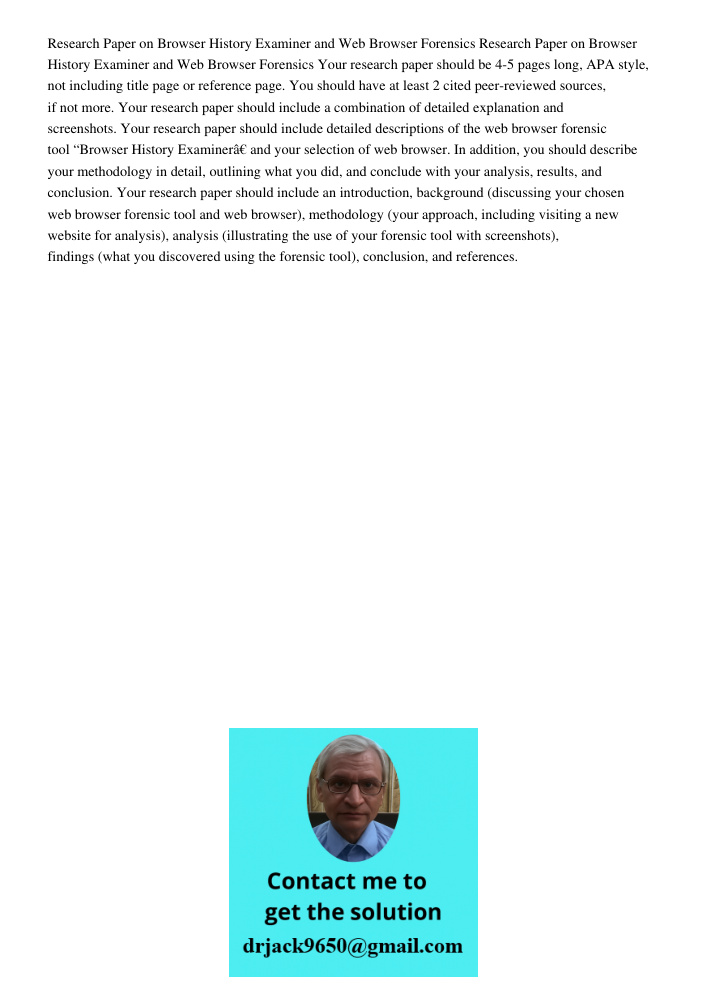 Research Paper on Browser History Examiner and Web Browser Forensics Research Paper on Browser History Examiner and Web Browser Forensics Your research paper should be 4-5 pages long, APA style, not including title page or reference page. You should have at least 2 cited peer-reviewed sources, if not more. Your research paper should include a combination of detailed explanation and screenshots. Your research paper should include detailed descriptions of the web browser forensic tool “Browser History Examinerâ€ and your selection of web browser. In addition, you should describe your methodology in detail, outlining what you did, and conclude with your analysis, results, and conclusion. Your research paper should include an introduction, background (discussing your chosen web browser forensic tool and web browser), methodology (your approach, including visiting a new website for analysis), analysis (illustrating the use of your forensic tool with screenshots), findings (what you discovered using the forensic tool), conclusion, and references.

Contact me to get the solution
drjack9650@gmail.com